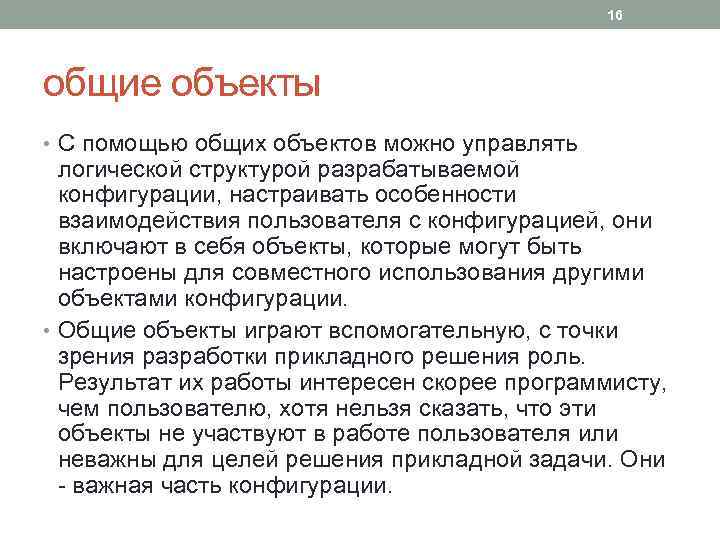 16

общие объекты

• С помощью общих объектов можно управлять логической структурой разрабатываемой конфигурации, настраивать особенности взаимодействия пользователя с конфигурацией, они включают в себя объекты, которые могут быть настроены для совместного использования другими объектами конфигурации.

• Общие объекты играют вспомогательную, с точки зрения разработки прикладного решения роль. Результат их работы интересен скорее программисту, чем пользователю, хотя нельзя сказать, что эти объекты не участвуют в работе пользователя или неважны для целей решения прикладной задачи. Они - важная часть конфигурации.